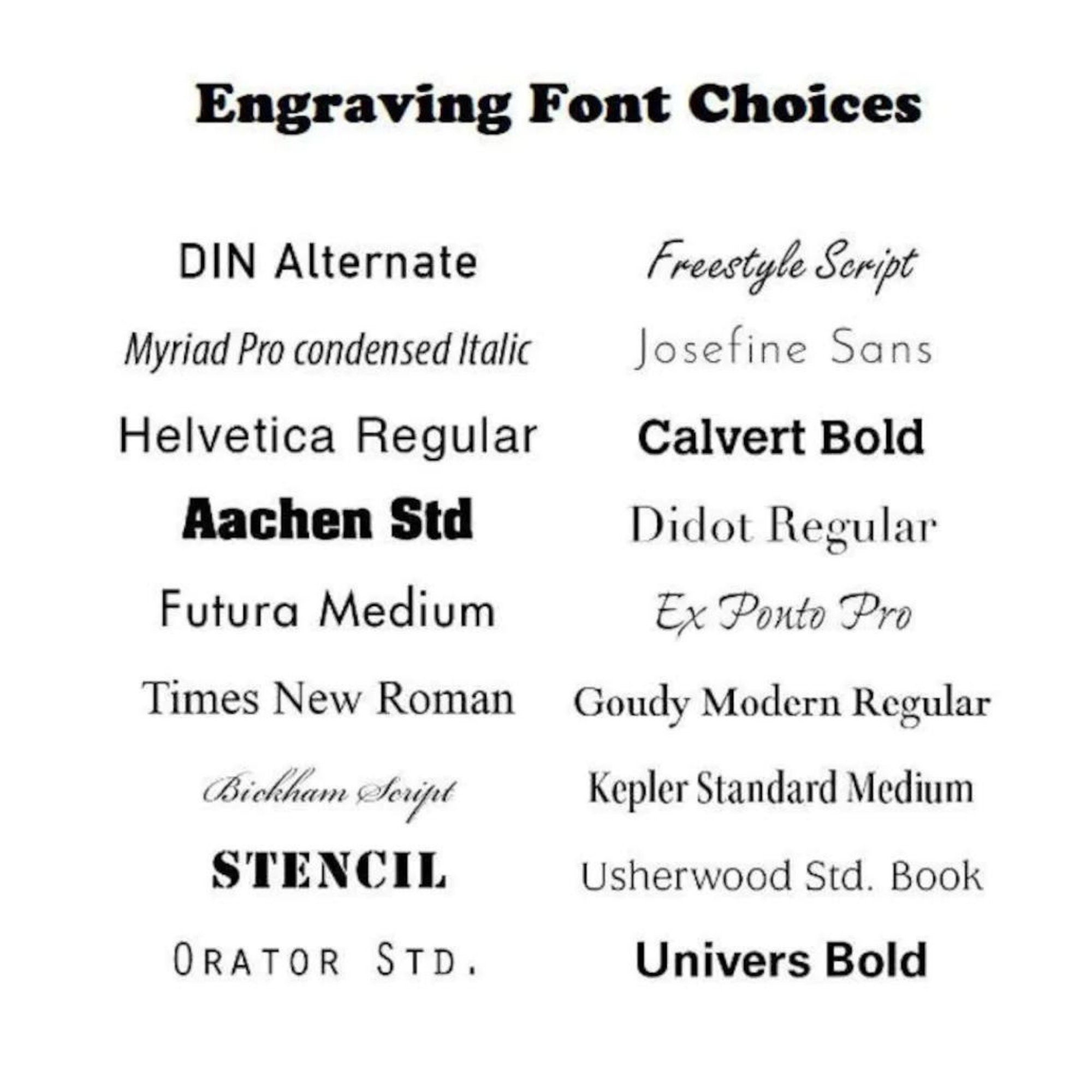 Engraving Font Choices

DIN Alternate
Myriad Pro condensed Italic
Helvetica Regular
Aachen Std
Futura Medium
Times New Roman
Bickham Script
STENCIL
ORATOR STD.

Freestyle Script
Josefine Sans
Calvert Bold
Didot Regular
Ex Ponto Pro
Goudy Modern Regular
Kepler Standard Medium
Usherwood Std. Book
Univers Bold